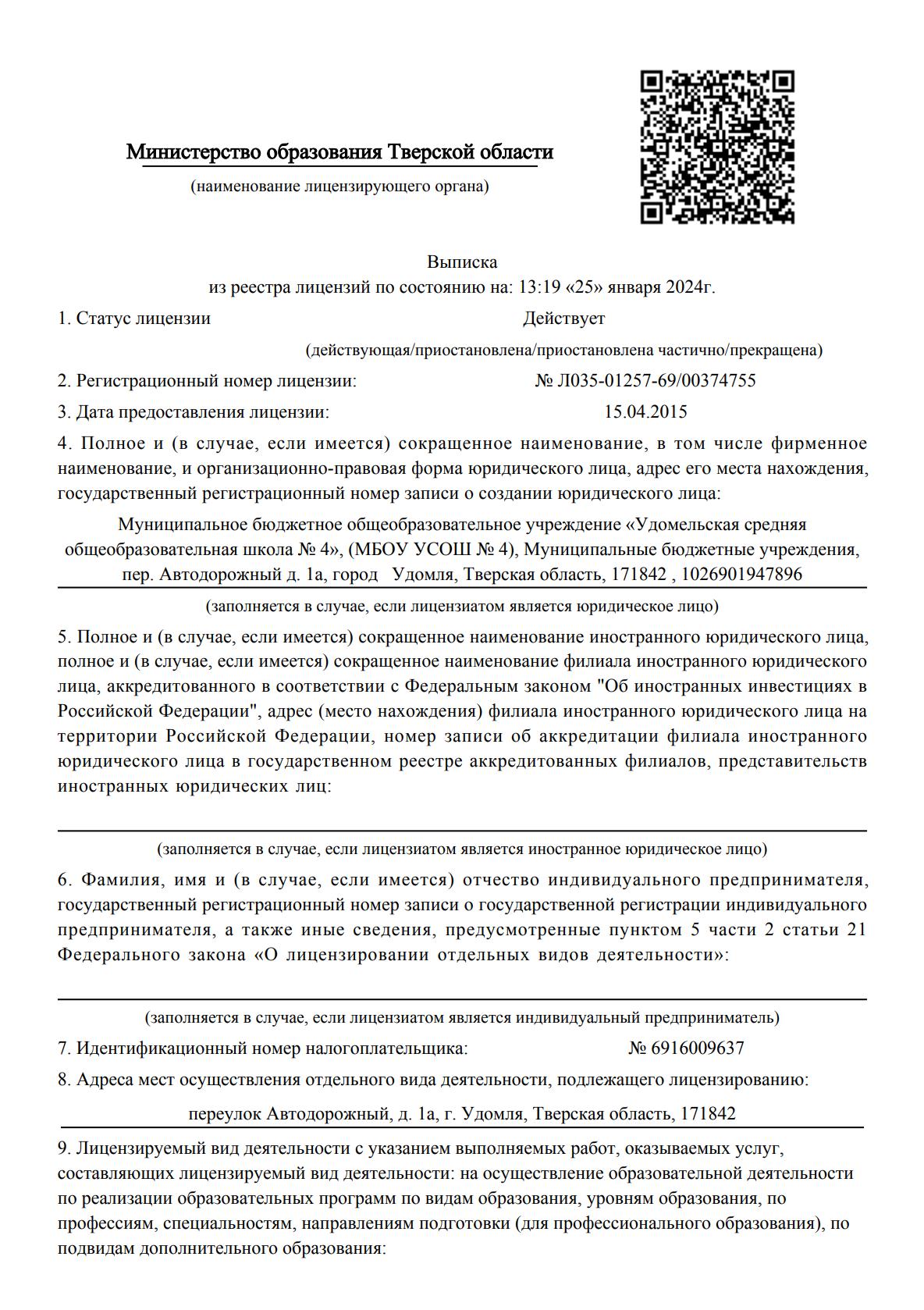 Министерство образования Тверской области

(наименование лицензирующего органа)

Выписка
из реестра лицензий по состоянию на: 13:19 «25» января 2024г.

1. Статус лицензии Действует

(действующая/приостановлена/приостановлена частично/прекращена)

2. Регистрационный номер лицензии: № Л035-01257-69/00374755

3. Дата предоставления лицензии: 15.04.2015

4. Полное и (в случае, если имеется) сокращенное наименование, в том числе фирменное наименование, и организационно-правовая форма юридического лица, адрес его места нахождения, государственный регистрационный номер записи о создании юридического лица:

Муниципальное бюджетное общеобразовательное учреждение «Удомельская средняя общеобразовательная школа № 4», (МБОУ УСОШ № 4), Муниципальные бюджетные учреждения, пер. Автодорожный д. 1а, город Удомля, Тверская область, 171842 , 1026901947896

(заполняется в случае, если лицензиатом является юридическое лицо)

5. Полное и (в случае, если имеется) сокращенное наименование иностранного юридического лица, полное и (в случае, если имеется) сокращенное наименование филиала иностранного юридического лица, аккредитованного в соответствии с Федеральным законом "Об иностранных инвестициях в Российской Федерации", адрес (место нахождения) филиала иностранного юридического лица на территории Российской Федерации, номер записи об аккредитации филиала иностранного юридического лица в государственном реестре аккредитованных филиалов, представительств иностранных юридических лиц:

(заполняется в случае, если лицензиатом является иностранное юридическое лицо)

6. Фамилия, имя и (в случае, если имеется) отчество индивидуального предпринимателя, государственный регистрационный номер записи о государственной регистрации индивидуального предпринимателя, а также иные сведения, предусмотренные пунктом 5 части 2 статьи 21 Федерального закона «О лицензировании отдельных видов деятельности»:

(заполняется в случае, если лицензиатом является индивидуальный предприниматель)

7. Идентификационный номер налогоплательщика: № 6916009637

8. Адреса мест осуществления отдельного вида деятельности, подлежащего лицензированию:

переулок Автодорожный, д. 1а, г. Удомля, Тверская область, 171842

9. Лицензируемый вид деятельности с указанием выполняемых работ, оказываемых услуг, составляющих лицензируемый вид деятельности: на осуществление образовательной деятельности по реализации образовательных программ по видам образования, уровням образования, по профессиям, специальностям, направлениям подготовки (для профессионального образования), по подвидам дополнительного образования: